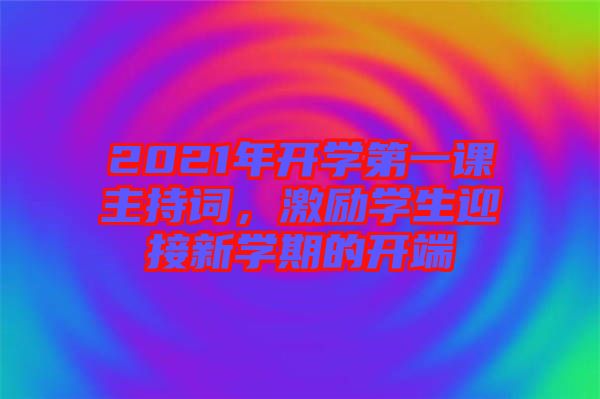 2021年开学第一课主持词，激励学生迎接新学期的开端